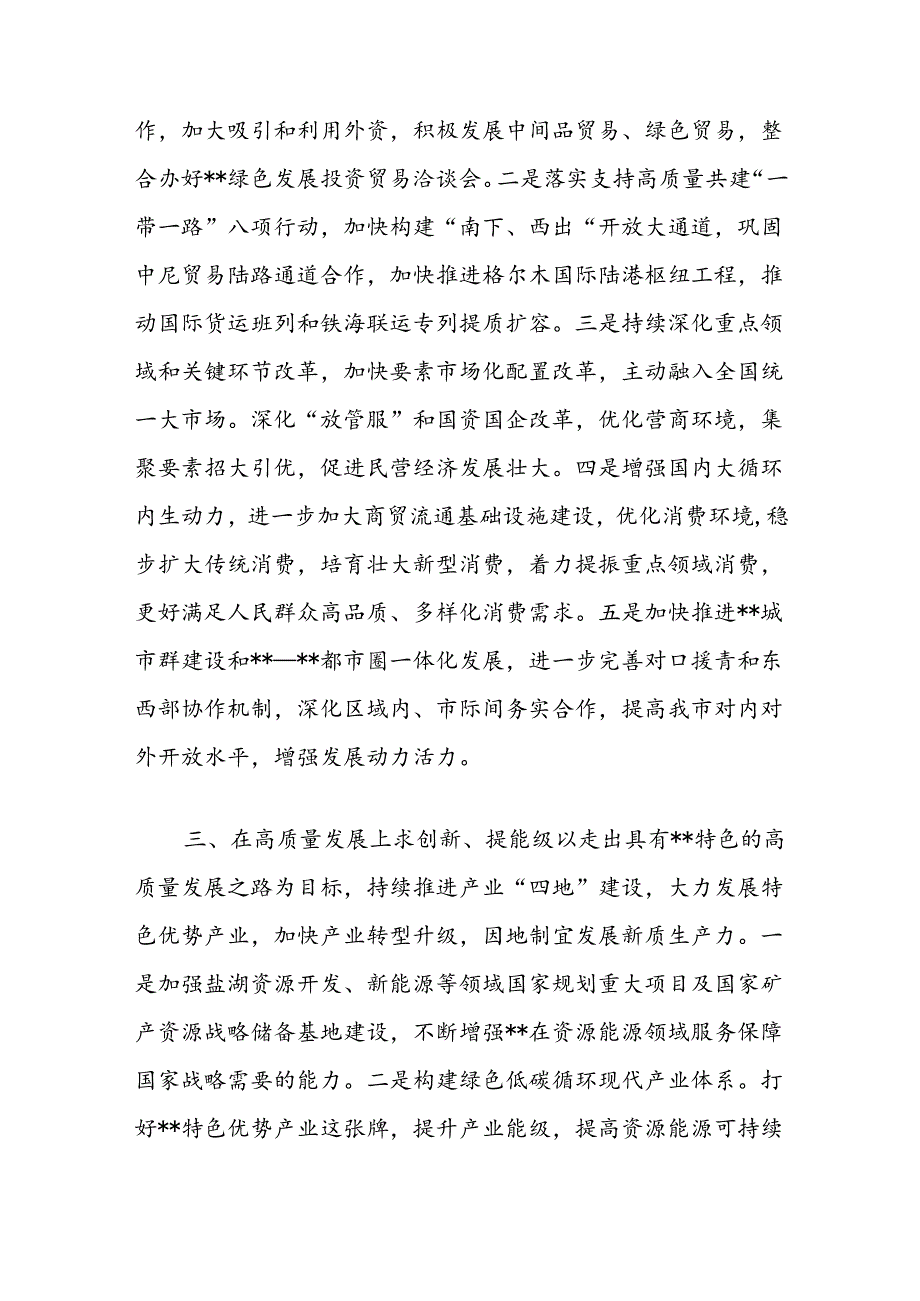 作，加大吸引和利用外资，积极发展中间品贸易、绿色贸易，整合办好**绿色发展投资贸易洽谈会。二是落实支持高质量共建“一带一路”八项行动，加快构建“南下、西出“开放大通道，巩固中尼贸易陆路通道合作，加快推进格尔木国际陆港枢纽工程，推动国际货运班列和铁海联运专列提质扩容。三是持续深化重点领域和关键环节改革，加快要素市场化配置改革，主动融入全国统一大市场。深化“放管服”和国资国企改革，优化营商环境，集聚要素招大引优，促进民营经济发展壮大。四是增强国内大循环内生动力，进一步加大商贸流通基础设施建设，优化消费环境，稳步扩大传统消费，培育壮大新型消费，着力提振重点领域消费，更好满足人民群众高品质、多样化消费需求。五是加快推进**城市群建设和**—**都市圈一体化发展，进一步完善对口援青和东西部协作机制，深化区域内、市际间务实合作，提高我市对内对外开放水平，增强发展动力活力。

三、在高质量发展上求创新、提能级以走出具有**特色的高质量发展之路为目标，持续推进产业“四地”建设，大力发展特色优势产业，加快产业转型升级，因地制宜发展新质生产力。一是加强盐湖资源开发、新能源等领域国家规划重大项目及国家矿产资源战略储备基地建设，不断增强**在资源能源领域服务保障国家战略需要的能力。二是构建绿色低碳循环现代产业体系。打好**特色优势产业这张牌，提升产业能级，提高资源能源可持续